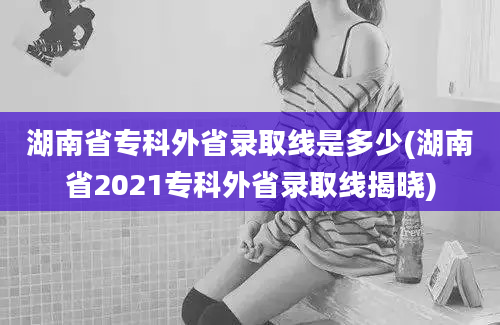 湖南省专科外省录取线是多少(湖南省2021专科外省录取线揭晓)